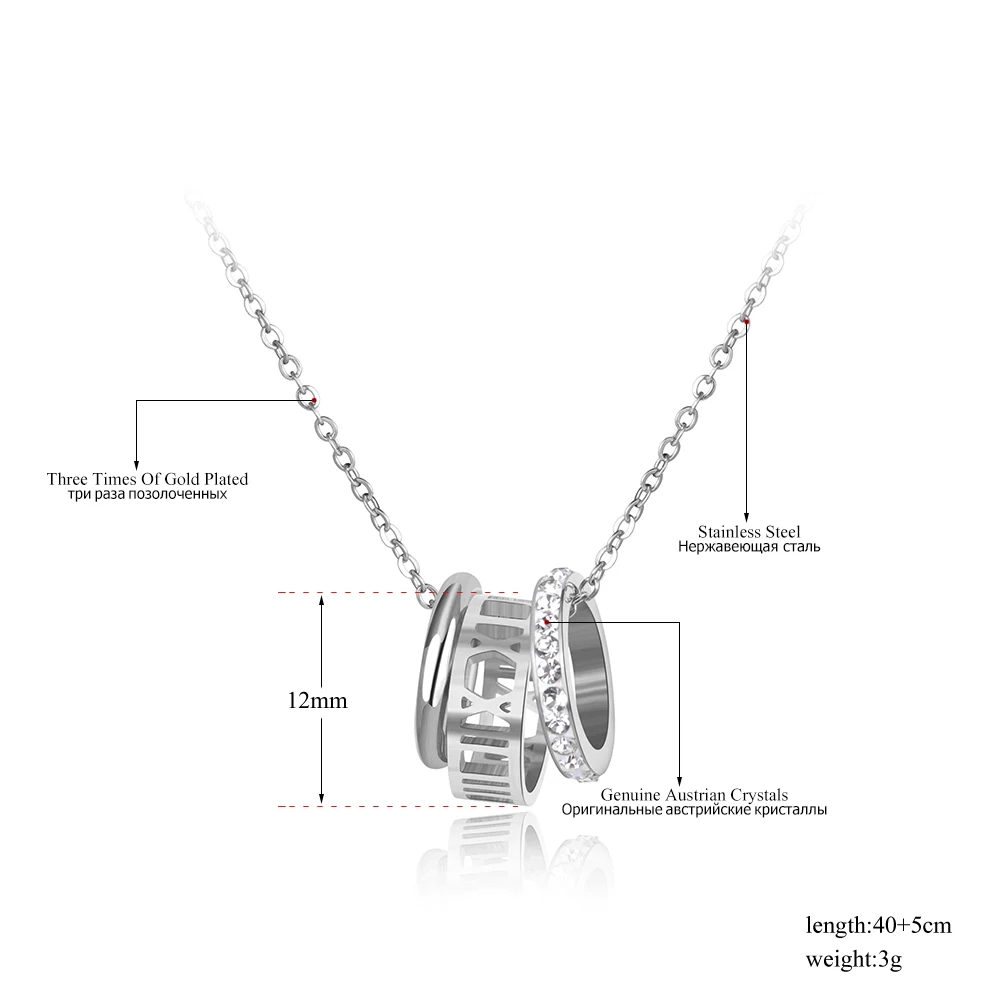 Three Times Of Gold Plated
три раза позолоченных

Stainless Steel
Нержавеющая сталь

12mm

Genuine Austrian Crystals
Оригинальные австрийские кристаллы

length:40+5cm
weight:3g